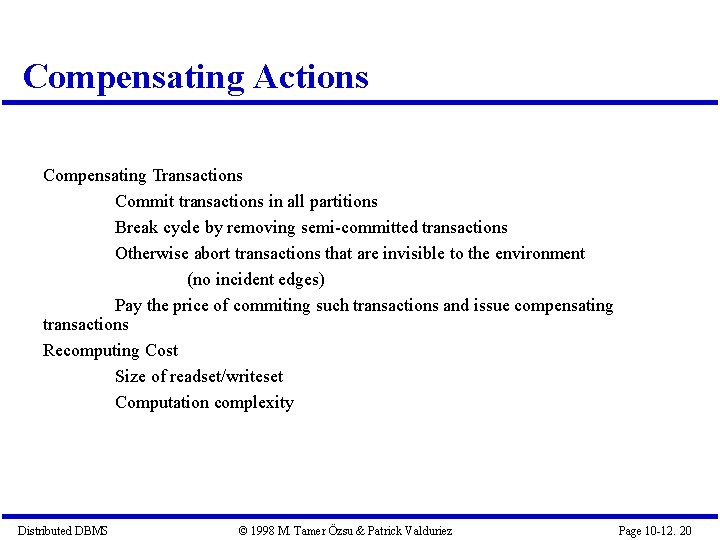 Compensating Actions

Compensating Transactions

Commit transactions in all partitions

Break cycle by removing semi-committed transactions

Otherwise abort transactions that are invisible to the environment

(no incident edges)

Pay the price of commiting such transactions and issue compensating transactions

Recomputing Cost

Size of readset/writeset

Computation complexity

Distributed DBMS © 1998 M. Tamer Özsu & Patrick Valduriez Page 10-12. 20